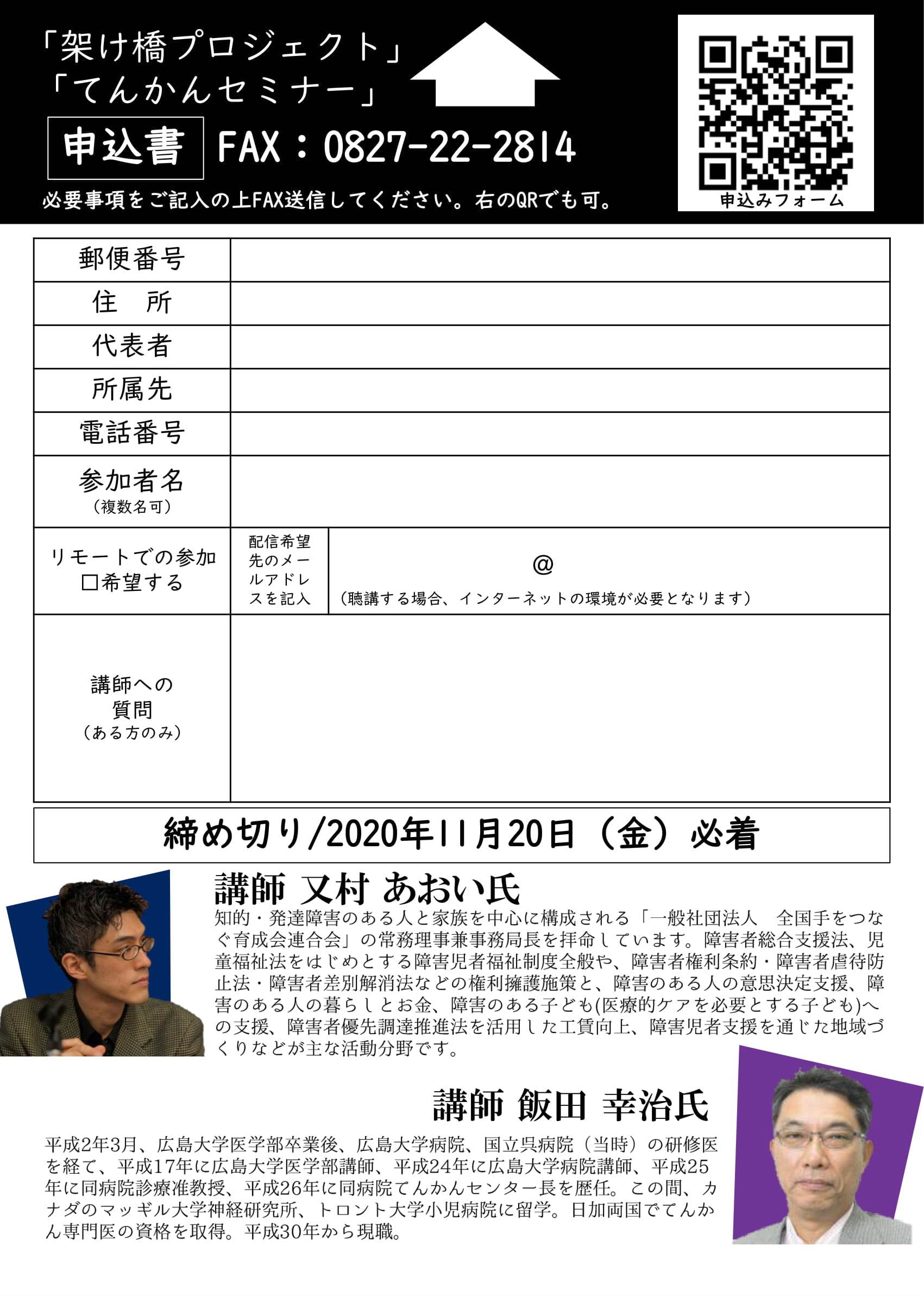 「架け橋プロジェクト」
「てんかんセミナー」

申込書 FAX：0827-22-2814

必要事項をご記入の上FAX送信してください。右のQRでも可。

申込みフォーム

| 郵便番号 | | |
|---|---|---|
| 住　所 | | |
| 代表者 | | |
| 所属先 | | |
| 電話番号 | | |
| 参加者名（複数名可） | | |
| リモートでの参加 □希望する | 配信希望先のメールアドレスを記入 | @ （聴講する場合、インターネットの環境が必要となります） |
| 講師への質問（ある方のみ） | | |

締め切り/2020年11月20日（金）必着

講師 又村 あおい氏

知的・発達障害のある人と家族を中心に構成される「一般社団法人　全国手をつなぐ育成会連合会」の常務理事兼事務局長を拝命しています。障害者総合支援法、児童福祉法をはじめとする障害児者福祉制度全般や、障害者権利条約・障害者虐待防止法・障害者差別解消法などの権利擁護施策と、障害のある人の意思決定支援、障害のある人の暮らしとお金、障害のある子ども(医療的ケアを必要とする子ども)への支援、障害者優先調達推進法を活用した工賃向上、障害児者支援を通じた地域づくりなどが主な活動分野です。

講師 飯田 幸治氏

平成2年3月、広島大学医学部卒業後、広島大学病院、国立呉病院（当時）の研修医を経て、平成17年に広島大学医学部講師、平成24年に広島大学病院講師、平成25年に同病院診療准教授、平成26年に同病院てんかんセンター長を歴任。この間、カナダのマッギル大学神経研究所、トロント大学小児病院に留学。日加両国でてんかん専門医の資格を取得。平成30年から現職。